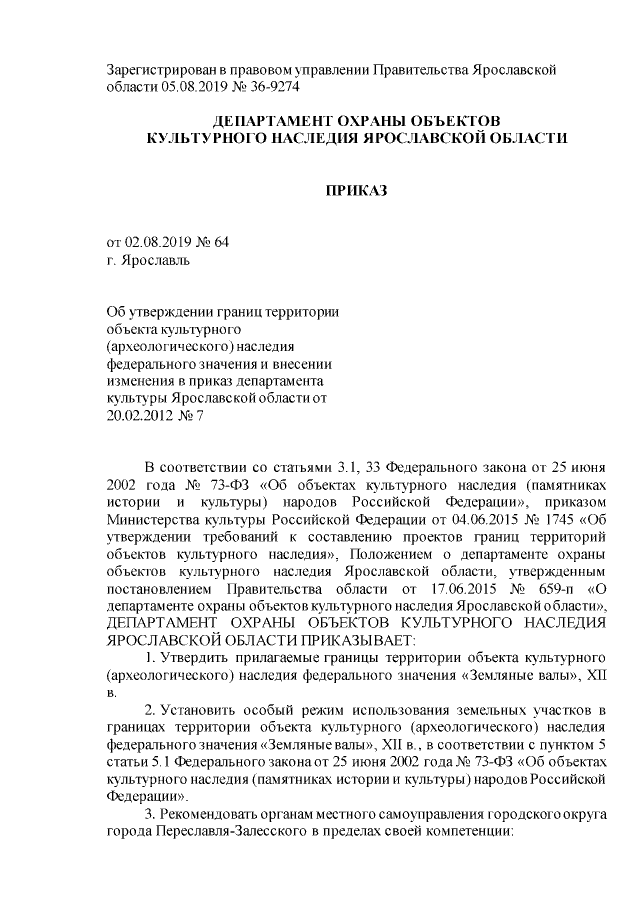 Зарегистрирован в правовом управлении Правительства Ярославской области 05.08.2019 № 36-9274

ДЕПАРТАМЕНТ ОХРАНЫ ОБЪЕКТОВ КУЛЬТУРНОГО НАСЛЕДИЯ ЯРОСЛАВСКОЙ ОБЛАСТИ

ПРИКАЗ

от 02.08.2019 № 64
г. Ярославль

Об утверждении границ территории объекта культурного (археологического) наследия федерального значения и внесении изменения в приказ департамента культуры Ярославской области от 20.02.2012 № 7

В соответствии со статьями 3.1, 33 Федерального закона от 25 июня 2002 года № 73-ФЗ «Об объектах культурного наследия (памятниках истории и культуры) народов Российской Федерации», приказом Министерства культуры Российской Федерации от 04.06.2015 № 1745 «Об утверждении требований к составлению проектов границ территорий объектов культурного наследия», Положением о департаменте охраны объектов культурного наследия Ярославской области, утвержденным постановлением Правительства области от 17.06.2015 № 659-п «О департаменте охраны объектов культурного наследия Ярославской области»,
ДЕПАРТАМЕНТ ОХРАНЫ ОБЪЕКТОВ КУЛЬТУРНОГО НАСЛЕДИЯ ЯРОСЛАВСКОЙ ОБЛАСТИ ПРИКАЗЫВАЕТ:

1. Утвердить прилагаемые границы территории объекта культурного (археологического) наследия федерального значения «Земляные валы», XII в.

2. Установить особый режим использования земельных участков в границах территории объекта культурного (археологического) наследия федерального значения «Земляные валы», XII в., в соответствии с пунктом 5 статьи 5.1 Федерального закона от 25 июня 2002 года № 73-ФЗ «Об объектах культурного наследия (памятниках истории и культуры) народов Российской Федерации».

3. Рекомендовать органам местного самоуправления городского округа города Переславля-Залесского в пределах своей компетенции: